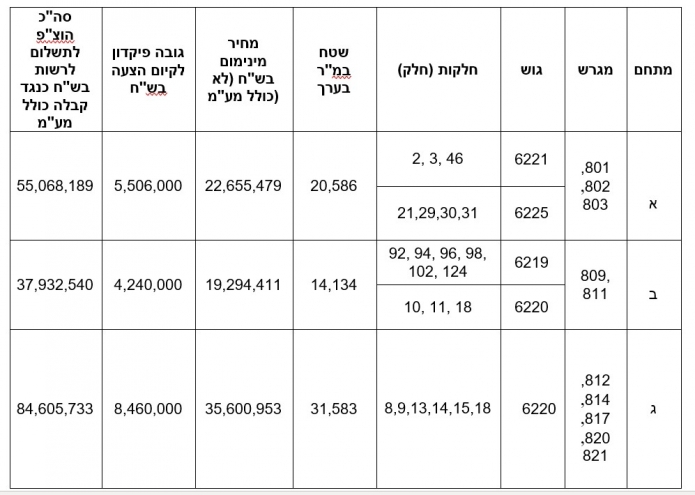 | מתחם | מגרש | גוש | חלקות (חלק) | שטח במ"ר בערך | מחיר מינימום בש"ח (לא כולל מע"מ) | גובה פיקדון לקיום הצעה בש"ח | סה"כ הוצ"פ לתשלום לרשות בש"ח כנגד קבלה כולל מע"מ |
|---|---|---|---|---|---|---|---|
| א | 801, 802, 803 | 6221 | 2, 3, 46 | 20,586 | 22,655,479 | 5,506,000 | 55,068,189 |
| | | 6225 | 21,29,30,31 | | | | |
| ב | 809, 811 | 6219 | 92, 94, 96, 98, 102, 124 | 14,134 | 19,294,411 | 4,240,000 | 37,932,540 |
| | | 6220 | 10, 11, 18 | | | | |
| ג | 812, 814, 817, 820, 821 | 6220 | 8,9,13,14,15,18 | 31,583 | 35,600,953 | 8,460,000 | 84,605,733 |